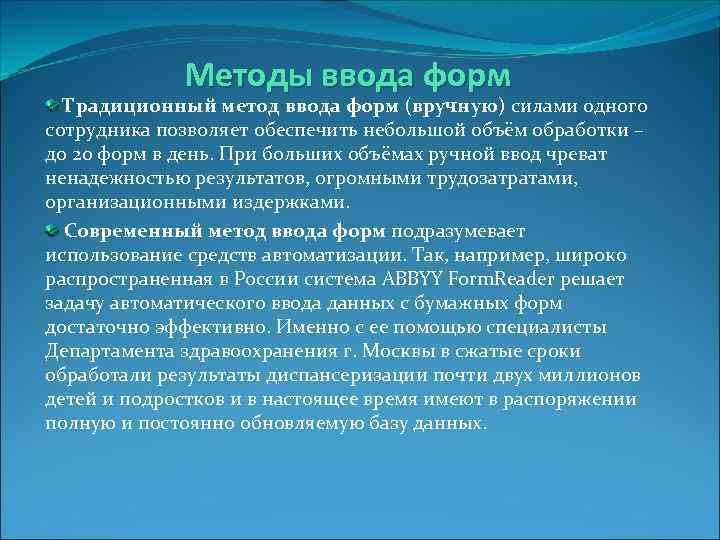 Методы ввода форм

Традиционный метод ввода форм (вручную) силами одного сотрудника позволяет обеспечить небольшой объём обработки – до 20 форм в день. При больших объёмах ручной ввод чреват ненадежностью результатов, огромными трудозатратами, организационными издержками.

Современный метод ввода форм подразумевает использование средств автоматизации. Так, например, широко распространенная в России система ABBYY FormReader решает задачу автоматического ввода данных с бумажных форм достаточно эффективно. Именно с ее помощью специалисты Департамента здравоохранения г. Москвы в сжатые сроки обработали результаты диспансеризации почти двух миллионов детей и подростков и в настоящее время имеют в распоряжении полную и постоянно обновляемую базу данных.